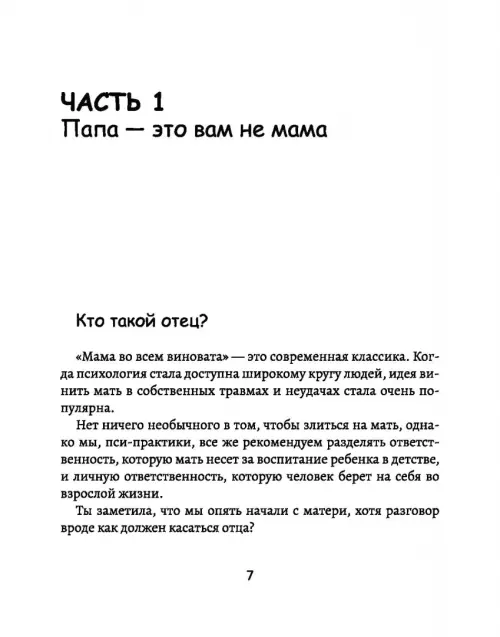 ЧАСТЬ 1
Папа — это вам не мама

Кто такой отец?

«Мама во всем виновата» — это современная классика. Когда психология стала доступна широкому кругу людей, идея винить мать в собственных травмах и неудачах стала очень популярна.

Нет ничего необычного в том, чтобы злиться на мать, однако мы, пси-практики, все же рекомендуем разделять ответственность, которую мать несет за воспитание ребенка в детстве, и личную ответственность, которую человек берет на себя во взрослой жизни.

Ты заметила, что мы опять начали с матери, хотя разговор вроде как должен касаться отца?

7